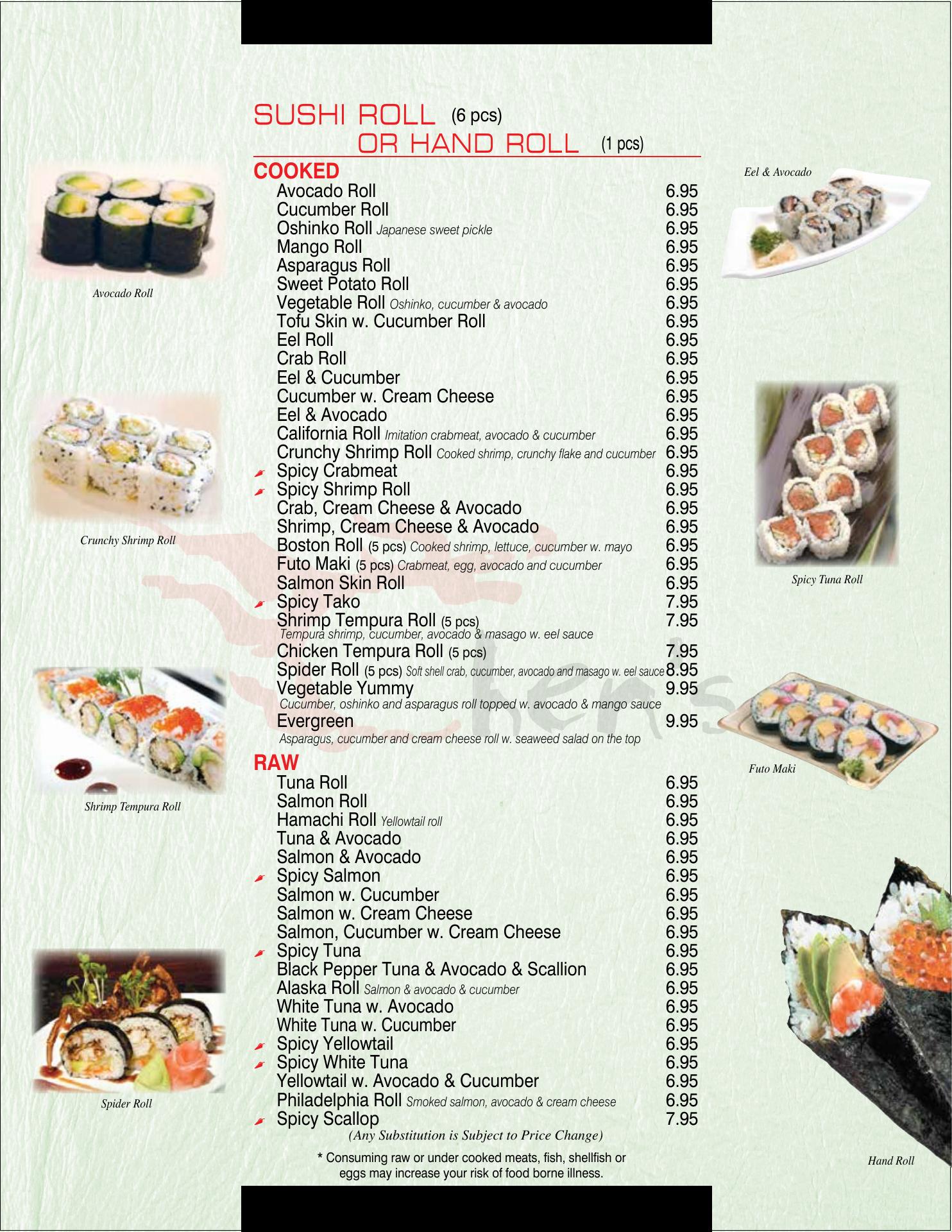 SUSHI ROLL (6 pcs)
OR HAND ROLL (1 pcs)

COOKED
Avocado Roll 6.95
Cucumber Roll 6.95
Oshinko Roll Japanese sweet pickle 6.95
Mango Roll 6.95
Asparagus Roll 6.95
Sweet Potato Roll 6.95
Vegetable Roll Oshinko, cucumber & avocado 6.95
Tofu Skin w. Cucumber Roll 6.95
Eel Roll 6.95
Crab Roll 6.95
Eel & Cucumber 6.95
Cucumber w. Cream Cheese 6.95
Eel & Avocado 6.95
California Roll Imitation crabmeat, avocado & cucumber 6.95
Crunchy Shrimp Roll Cooked shrimp, crunchy flake and cucumber 6.95
Spicy Crabmeat 6.95
Spicy Shrimp Roll 6.95
Crab, Cream Cheese & Avocado 6.95
Shrimp, Cream Cheese & Avocado 6.95
Boston Roll (5 pcs) Cooked shrimp, lettuce, cucumber w. mayo 6.95
Futo Maki (5 pcs) Crabmeat, egg, avocado and cucumber 6.95
Salmon Skin Roll 6.95
Spicy Tako 7.95
Shrimp Tempura Roll (5 pcs) 7.95
Tempura shrimp, cucumber, avocado & masago w. eel sauce
Chicken Tempura Roll (5 pcs) 7.95
Spider Roll (5 pcs) Soft shell crab, cucumber, avocado and masago w. eel sauce 8.95
Vegetable Yummy 9.95
Cucumber, oshinko and asparagus roll topped w. avocado & mango sauce
Evergreen 9.95
Asparagus, cucumber and cream cheese roll w. seaweed salad on the top

RAW
Tuna Roll 6.95
Salmon Roll 6.95
Hamachi Roll Yellowtail roll 6.95
Tuna & Avocado 6.95
Salmon & Avocado 6.95
Spicy Salmon 6.95
Salmon w. Cucumber 6.95
Salmon w. Cream Cheese 6.95
Salmon, Cucumber w. Cream Cheese 6.95
Spicy Tuna 6.95
Black Pepper Tuna & Avocado & Scallion 6.95
Alaska Roll Salmon & avocado & cucumber 6.95
White Tuna w. Avocado 6.95
White Tuna w. Cucumber 6.95
Spicy Yellowtail 6.95
Spicy White Tuna 6.95
Yellowtail w. Avocado & Cucumber 6.95
Philadelphia Roll Smoked salmon, avocado & cream cheese 6.95
Spicy Scallop 7.95
(Any Substitution is Subject to Price Change)

* Consuming raw or under cooked meats, fish, shellfish or eggs may increase your risk of food borne illness.

Avocado Roll
Crunchy Shrimp Roll
Shrimp Tempura Roll
Spider Roll
Eel & Avocado
Spicy Tuna Roll
Futo Maki
Hand Roll

Chen's